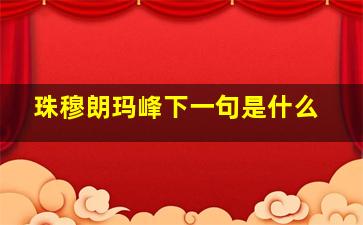 珠穆朗玛峰下一句是什么